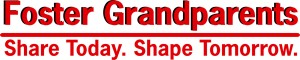 Foster Grandparents

Share Today. Shape Tomorrow.